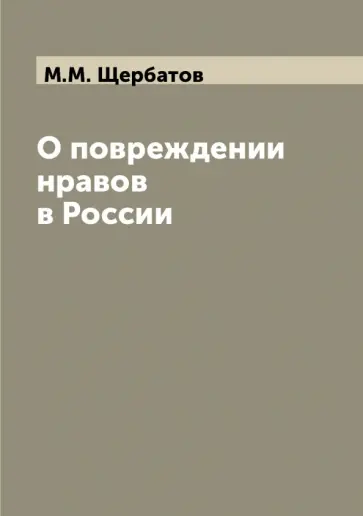 М.М. Щербатов

О повреждении нравов в России